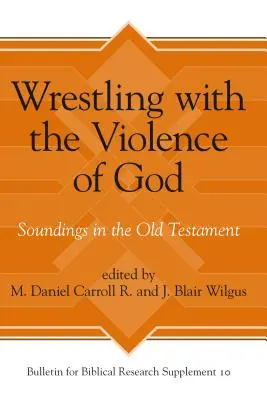 Wrestling with the Violence of God

Soundings in the Old Testament

edited by
M. Daniel Carroll R. and J. Blair Wilgus

Bulletin for Biblical Research Supplement 10